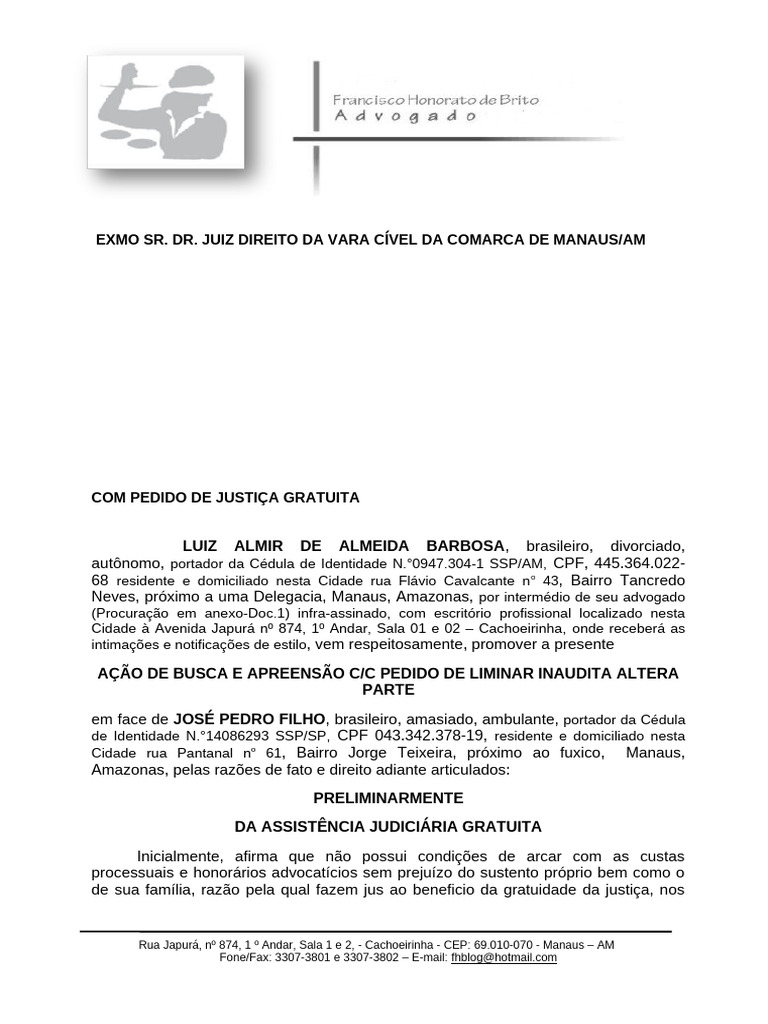 Francisco Honorato de Brito
Advogado

EXMO SR. DR. JUIZ DIREITO DA VARA CÍVEL DA COMARCA DE MANAUS/AM

COM PEDIDO DE JUSTIÇA GRATUITA

LUIZ ALMIR DE ALMEIDA BARBOSA, brasileiro, divorciado, autônomo, portador da Cédula de Identidade N.°0947.304-1 SSP/AM, CPF, 445.364.022-68 residente e domiciliado nesta Cidade rua Flávio Cavalcante n° 43, Bairro Tancredo Neves, próximo a uma Delegacia, Manaus, Amazonas, por intermédio de seu advogado (Procuração em anexo-Doc.1) infra-assinado, com escritório profissional localizado nesta Cidade à Avenida Japurá nº 874, 1º Andar, Sala 01 e 02 – Cachoeirinha, onde receberá as intimações e notificações de estilo, vem respeitosamente, promover a presente

AÇÃO DE BUSCA E APREENSÃO C/C PEDIDO DE LIMINAR INAUDITA ALTERA PARTE

em face de JOSÉ PEDRO FILHO, brasileiro, amasiado, ambulante, portador da Cédula de Identidade N.°14086293 SSP/SP, CPF 043.342.378-19, residente e domiciliado nesta Cidade rua Pantanal n° 61, Bairro Jorge Teixeira, próximo ao fuxico, Manaus, Amazonas, pelas razões de fato e direito adiante articulados:

PRELIMINARMENTE

DA ASSISTÊNCIA JUDICIÁRIA GRATUITA

Inicialmente, afirma que não possui condições de arcar com as custas processuais e honorários advocatícios sem prejuízo do sustento próprio bem como o de sua família, razão pela qual fazem jus ao beneficio da gratuidade da justiça, nos

Rua Japurá, nº 874, 1 º Andar, Sala 1 e 2, - Cachoeirinha - CEP: 69.010-070 - Manaus – AM
Fone/Fax: 3307-3801 e 3307-3802 – E-mail: fhblog@hotmail.com